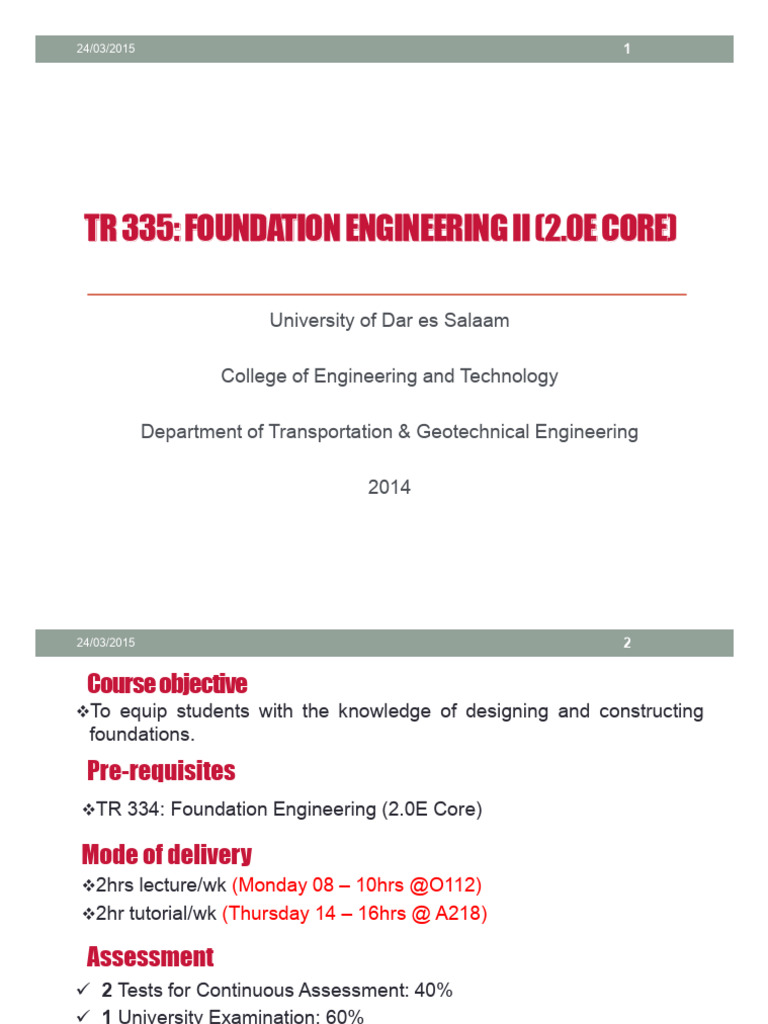 24/03/2015 1

TR 335: FOUNDATION ENGINEERING II (2.0E CORE)

University of Dar es Salaam

College of Engineering and Technology

Department of Transportation & Geotechnical Engineering

2014

24/03/2015 2

Course objective

❖To equip students with the knowledge of designing and constructing foundations.

Pre-requisites

❖TR 334: Foundation Engineering (2.0E Core)

Mode of delivery

❖2hrs lecture/wk (Monday 08 – 10hrs @O112)

❖2hr tutorial/wk (Thursday 14 – 16hrs @ A218)

Assessment

✓ 2 Tests for Continuous Assessment: 40%

✓ 1 University Examination: 60%